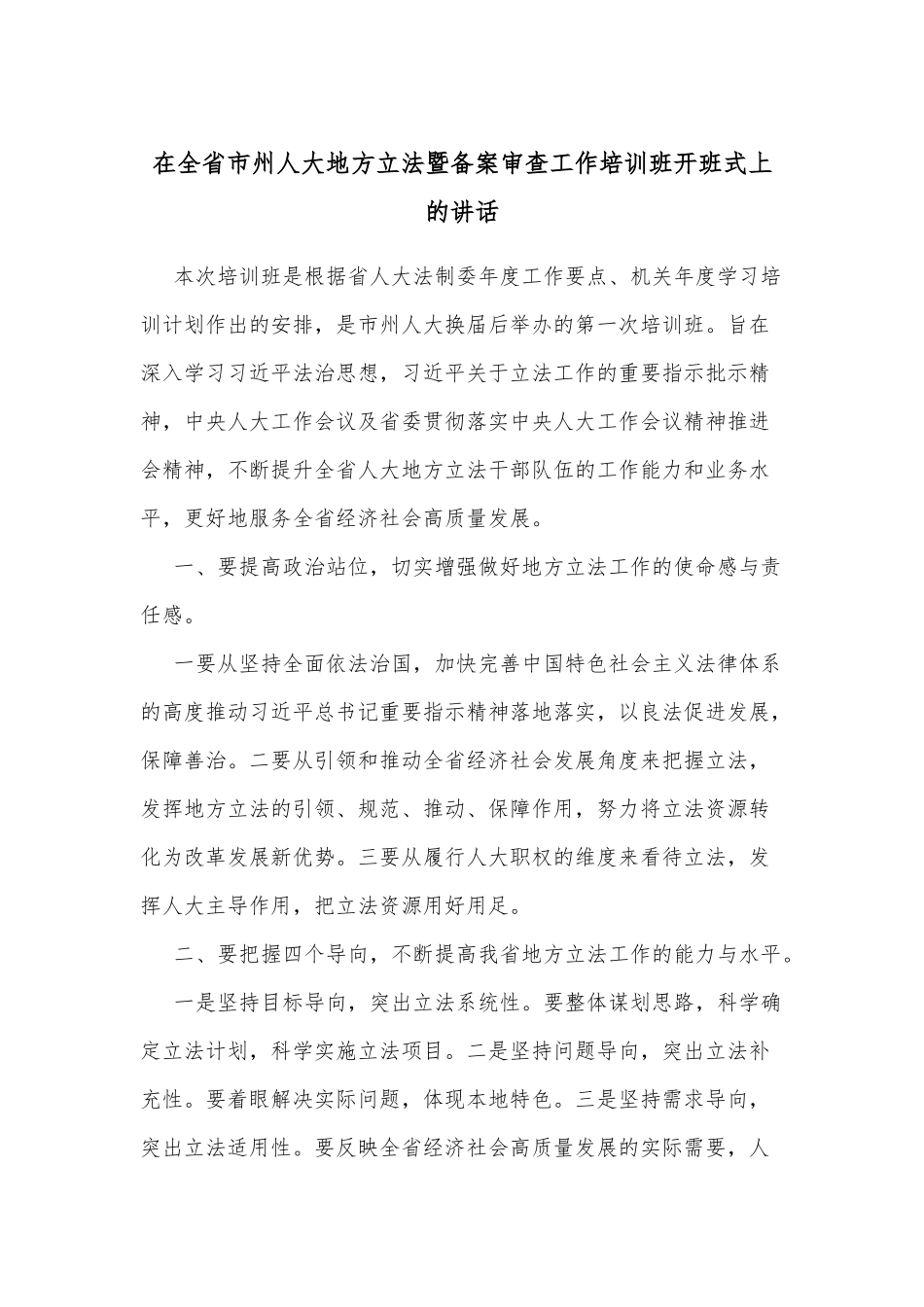 在全省市州人大地方立法暨备案审查工作培训班开班式上的讲话

本次培训班是根据省人大法制委年度工作要点、机关年度学习培训计划作出的安排，是市州人大换届后举办的第一次培训班。旨在深入学习习近平法治思想，习近平关于立法工作的重要指示批示精神，中央人大工作会议及省委贯彻落实中央人大工作会议精神推进会精神，不断提升全省人大地方立法干部队伍的工作能力和业务水平，更好地服务全省经济社会高质量发展。

一、要提高政治站位，切实增强做好地方立法工作的使命感与责任感。

一要从坚持全面依法治国，加快完善中国特色社会主义法律体系的高度推动习近平总书记重要指示精神落地落实，以良法促进发展，保障善治。二要从引领和推动全省经济社会发展角度来把握立法，发挥地方立法的引领、规范、推动、保障作用，努力将立法资源转化为改革发展新优势。三要从履行人大职权的维度来看待立法，发挥人大主导作用，把立法资源用好用足。

二、要把握四个导向，不断提高我省地方立法工作的能力与水平。

一是坚持目标导向，突出立法系统性。要整体谋划思路，科学确定立法计划，科学实施立法项目。二是坚持问题导向，突出立法补充性。要着眼解决实际问题，体现本地特色。三是坚持需求导向，突出立法适用性。要反映全省经济社会高质量发展的实际需要，人